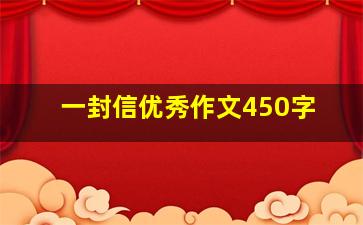 一封信优秀作文450字